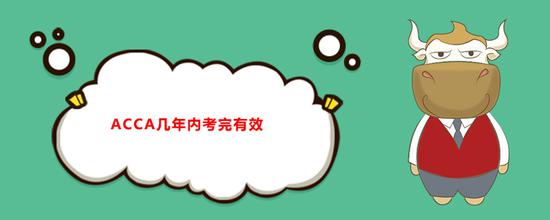 ACCA几年内考完有效